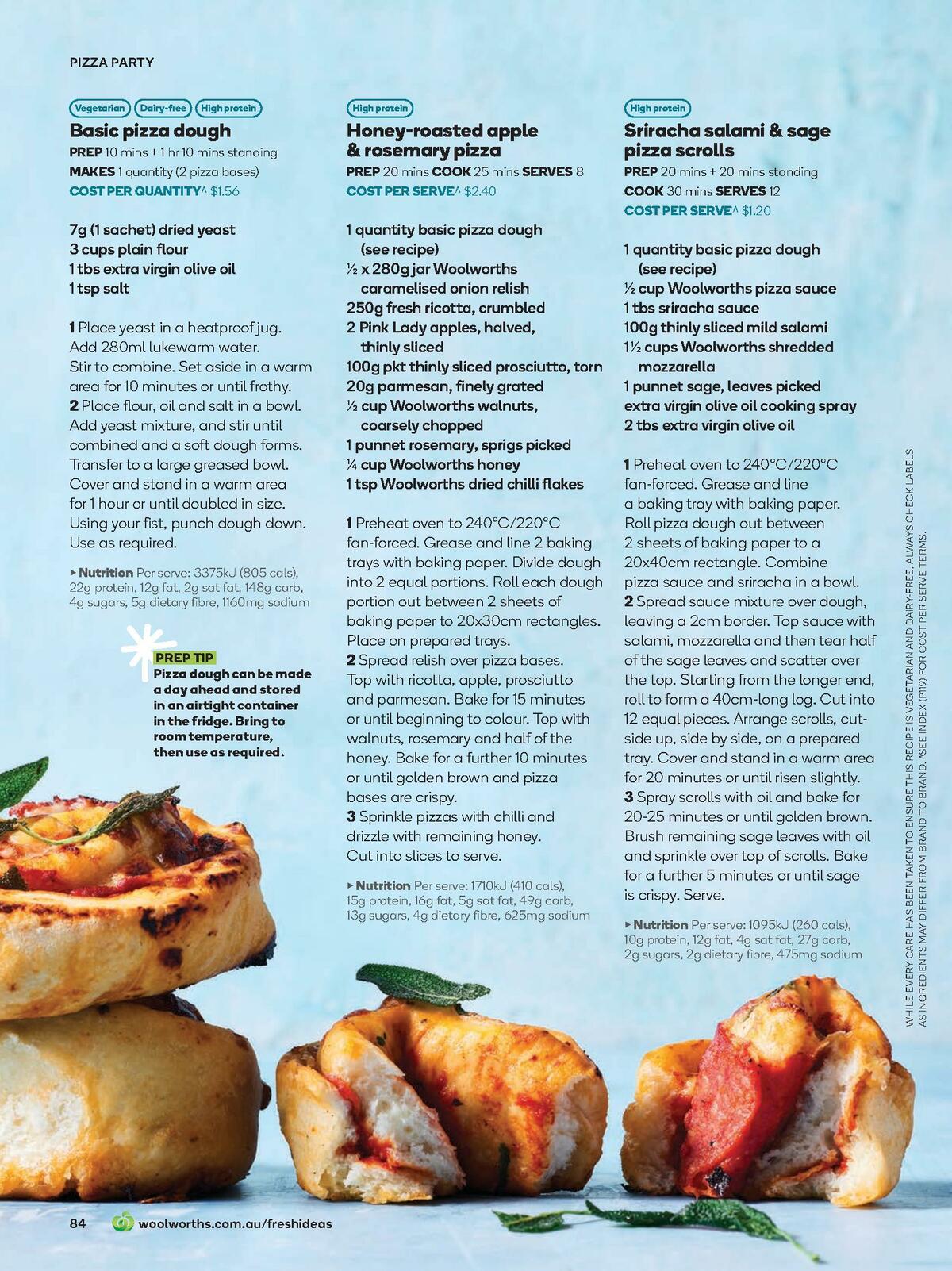 PIZZA PARTY

Vegetarian Dairy-free High protein

Basic pizza dough

PREP 10 mins + 1 hr 10 mins standing
MAKES 1 quantity (2 pizza bases)
COST PER QUANTITY^ $1.56

7g (1 sachet) dried yeast
3 cups plain flour
1 tbs extra virgin olive oil
1 tsp salt

1 Place yeast in a heatproof jug. Add 280ml lukewarm water. Stir to combine. Set aside in a warm area for 10 minutes or until frothy.
2 Place flour, oil and salt in a bowl. Add yeast mixture, and stir until combined and a soft dough forms. Transfer to a large greased bowl. Cover and stand in a warm area for 1 hour or until doubled in size. Using your fist, punch dough down. Use as required.

▸ Nutrition Per serve: 3375kJ (805 cals), 22g protein, 12g fat, 2g sat fat, 148g carb, 4g sugars, 5g dietary fibre, 1160mg sodium

PREP TIP
Pizza dough can be made a day ahead and stored in an airtight container in the fridge. Bring to room temperature, then use as required.

High protein

Honey-roasted apple & rosemary pizza

PREP 20 mins COOK 25 mins SERVES 8
COST PER SERVE^ $2.40

1 quantity basic pizza dough (see recipe)
½ x 280g jar Woolworths caramelised onion relish
250g fresh ricotta, crumbled
2 Pink Lady apples, halved, thinly sliced
100g pkt thinly sliced prosciutto, torn
20g parmesan, finely grated
½ cup Woolworths walnuts, coarsely chopped
1 punnet rosemary, sprigs picked
¼ cup Woolworths honey
1 tsp Woolworths dried chilli flakes

1 Preheat oven to 240°C/220°C fan-forced. Grease and line 2 baking trays with baking paper. Divide dough into 2 equal portions. Roll each dough portion out between 2 sheets of baking paper to 20x30cm rectangles. Place on prepared trays.
2 Spread relish over pizza bases. Top with ricotta, apple, prosciutto and parmesan. Bake for 15 minutes or until beginning to colour. Top with walnuts, rosemary and half of the honey. Bake for a further 10 minutes or until golden brown and pizza bases are crispy.
3 Sprinkle pizzas with chilli and drizzle with remaining honey. Cut into slices to serve.

▸ Nutrition Per serve: 1710kJ (410 cals), 15g protein, 16g fat, 5g sat fat, 49g carb, 13g sugars, 4g dietary fibre, 625mg sodium

High protein

Sriracha salami & sage pizza scrolls

PREP 20 mins + 20 mins standing
COOK 30 mins SERVES 12
COST PER SERVE^ $1.20

1 quantity basic pizza dough (see recipe)
½ cup Woolworths pizza sauce
1 tbs sriracha sauce
100g thinly sliced mild salami
1½ cups Woolworths shredded mozzarella
1 punnet sage, leaves picked
extra virgin olive oil cooking spray
2 tbs extra virgin olive oil

1 Preheat oven to 240°C/220°C fan-forced. Grease and line a baking tray with baking paper. Roll pizza dough out between 2 sheets of baking paper to a 20x40cm rectangle. Combine pizza sauce and sriracha in a bowl.
2 Spread sauce mixture over dough, leaving a 2cm border. Top sauce with salami, mozzarella and then tear half of the sage leaves and scatter over the top. Starting from the longer end, roll to form a 40cm-long log. Cut into 12 equal pieces. Arrange scrolls, cut-side up, side by side, on a prepared tray. Cover and stand in a warm area for 20 minutes or until risen slightly.
3 Spray scrolls with oil and bake for 20-25 minutes or until golden brown. Brush remaining sage leaves with oil and sprinkle over top of scrolls. Bake for a further 5 minutes or until sage is crispy. Serve.

▸ Nutrition Per serve: 1095kJ (260 cals), 10g protein, 12g fat, 4g sat fat, 27g carb, 2g sugars, 2g dietary fibre, 475mg sodium

WHILE EVERY CARE HAS BEEN TAKEN TO ENSURE THIS RECIPE IS VEGETARIAN AND DAIRY-FREE, ALWAYS CHECK LABELS AS INGREDIENTS MAY DIFFER FROM BRAND TO BRAND. ^SEE INDEX (P119) FOR COST PER SERVE TERMS.

84 woolworths.com.au/freshideas